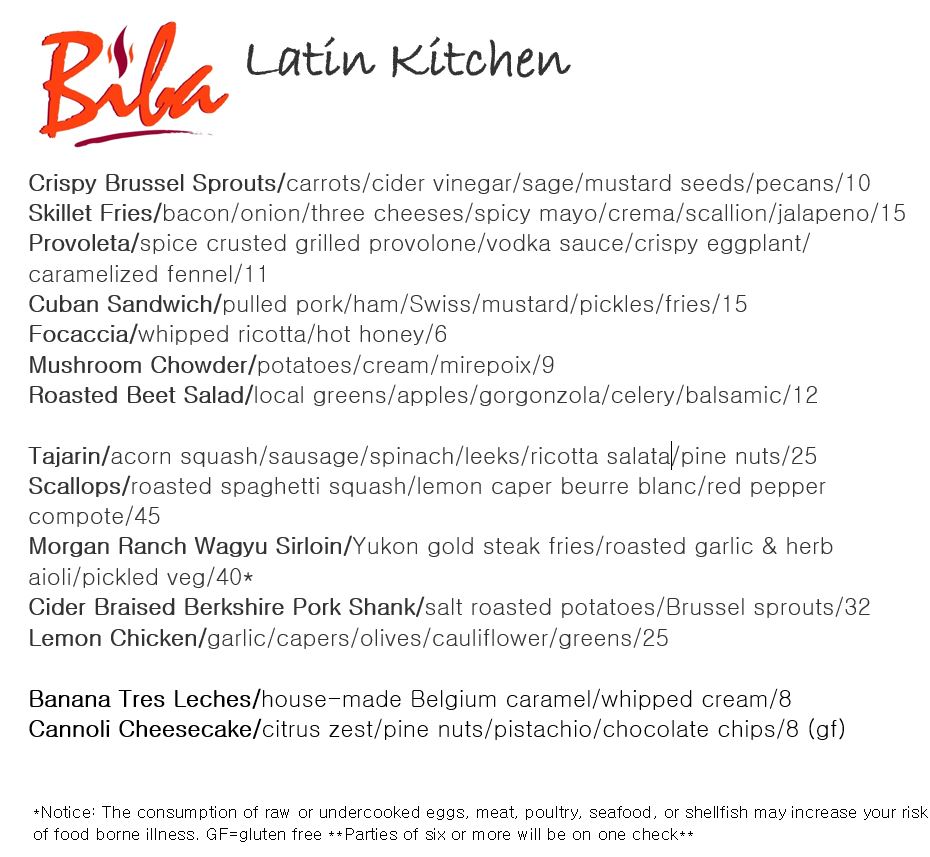 Biba Latin Kitchen

Crispy Brussel Sprouts/carrots/cider vinegar/sage/mustard seeds/pecans/10
Skillet Fries/bacon/onion/three cheeses/spicy mayo/crema/scallion/jalapeno/15
Provoleta/spice crusted grilled provolone/vodka sauce/crispy eggplant/caramelized fennel/11
Cuban Sandwich/pulled pork/ham/Swiss/mustard/pickles/fries/15
Focaccia/whipped ricotta/hot honey/6
Mushroom Chowder/potatoes/cream/mirepoix/9
Roasted Beet Salad/local greens/apples/gorgonzola/celery/balsamic/12

Tajarin/acorn squash/sausage/spinach/leeks/ricotta salata/pine nuts/25
Scallops/roasted spaghetti squash/lemon caper beurre blanc/red pepper compote/45
Morgan Ranch Wagyu Sirloin/Yukon gold steak fries/roasted garlic & herb aioli/pickled veg/40*
Cider Braised Berkshire Pork Shank/salt roasted potatoes/Brussel sprouts/32
Lemon Chicken/garlic/capers/olives/cauliflower/greens/25

Banana Tres Leches/house-made Belgium caramel/whipped cream/8
Cannoli Cheesecake/citrus zest/pine nuts/pistachio/chocolate chips/8 (gf)

*Notice: The consumption of raw or undercooked eggs, meat, poultry, seafood, or shellfish may increase your risk of food borne illness. GF=gluten free **Parties of six or more will be on one check**